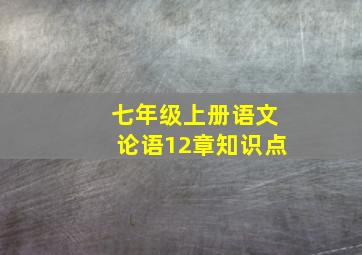 七年级上册语文
论语12章知识点